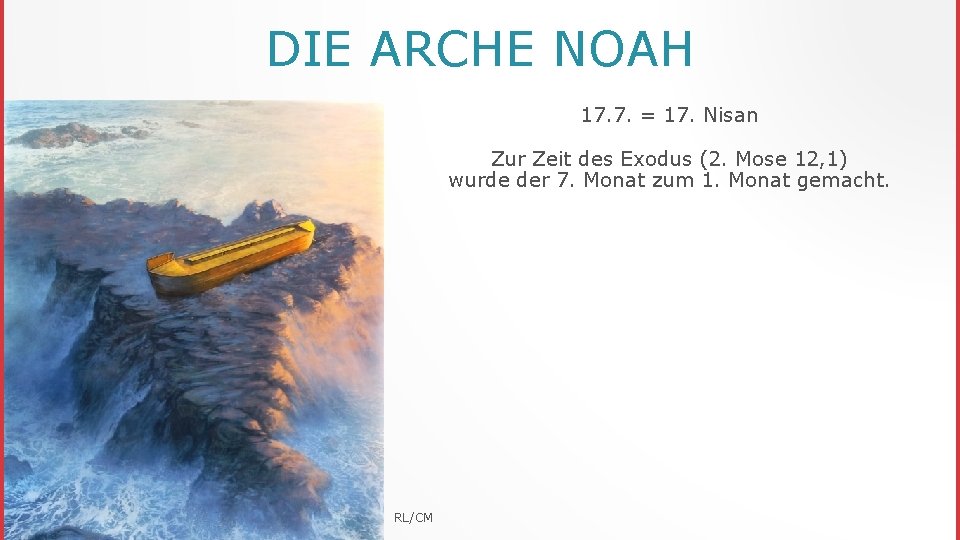 DIE ARCHE NOAH

17.7. = 17. Nisan

Zur Zeit des Exodus (2. Mose 12,1) wurde der 7. Monat zum 1. Monat gemacht.

RL/CM